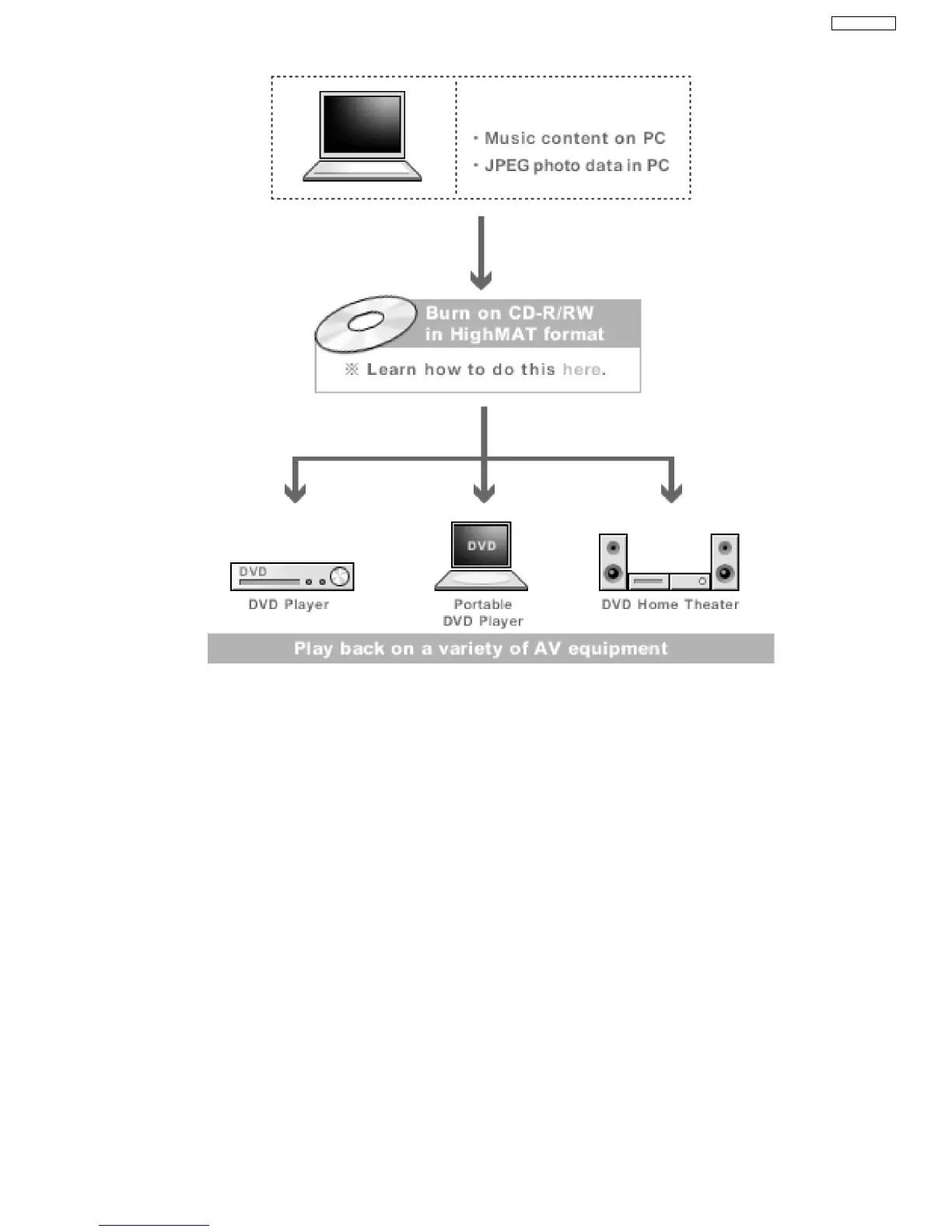 ・Music content on PC
・JPEG photo data in PC

Burn on CD-R/RW in HighMAT format

※ Learn how to do this here.

DVD

DVD Player

DVD

Portable DVD Player

DVD Home Theater

Play back on a variety of AV equipment